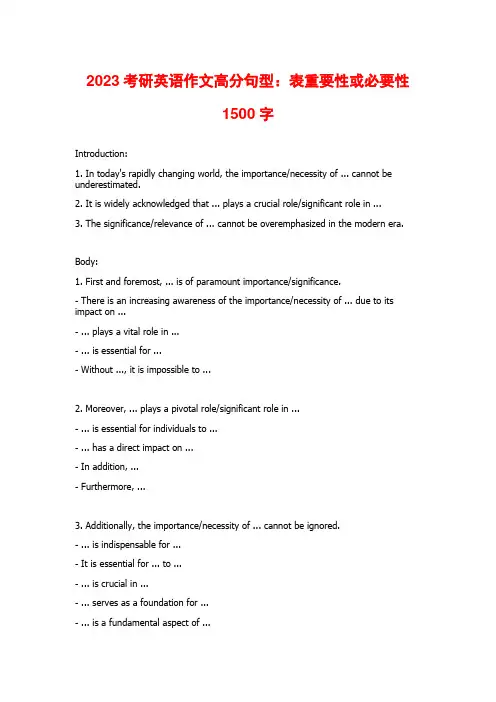 2023 考研英语作文高分句型：表重要性或必要性

1500 字

Introduction:

1. In today's rapidly changing world, the importance/necessity of ... cannot be underestimated.

2. It is widely acknowledged that ... plays a crucial role/significant role in ...

3. The significance/relevance of ... cannot be overemphasized in the modern era.

Body:

1. First and foremost, ... is of paramount importance/significance.

- There is an increasing awareness of the importance/necessity of ... due to its impact on ...

- ... plays a vital role in ...

- ... is essential for ...

- Without ..., it is impossible to ...

2. Moreover, ... plays a pivotal role/significant role in ...

- ... is essential for individuals to ...

- ... has a direct impact on ...

- In addition, ...

- Furthermore, ...

3. Additionally, the importance/necessity of ... cannot be ignored.

- ... is indispensable for ...

- It is essential for ... to ...

- ... is crucial in ...

- ... serves as a foundation for ...

- ... is a fundamental aspect of ...